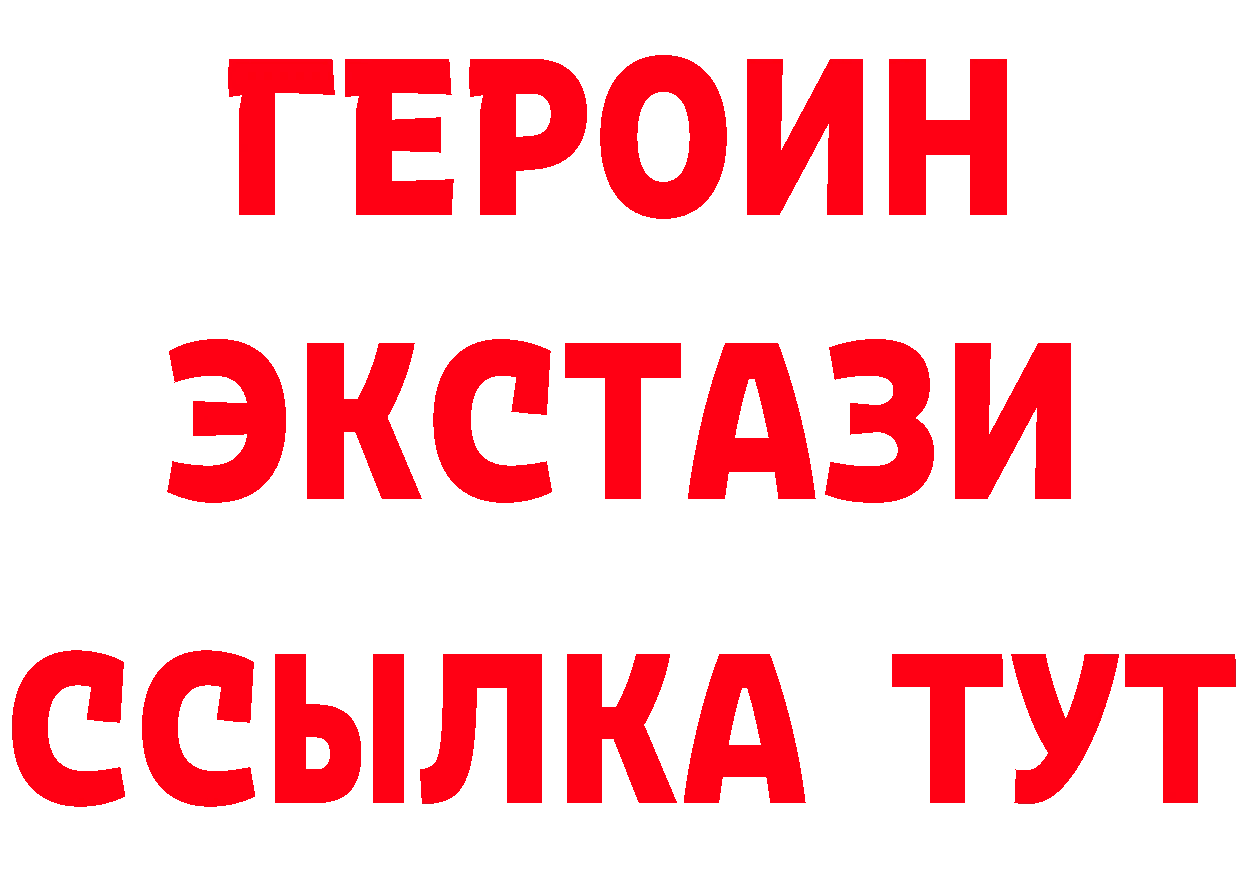 ГЕРОИН
ЭКСТАЗИ
ССЫЛКА ТУТ